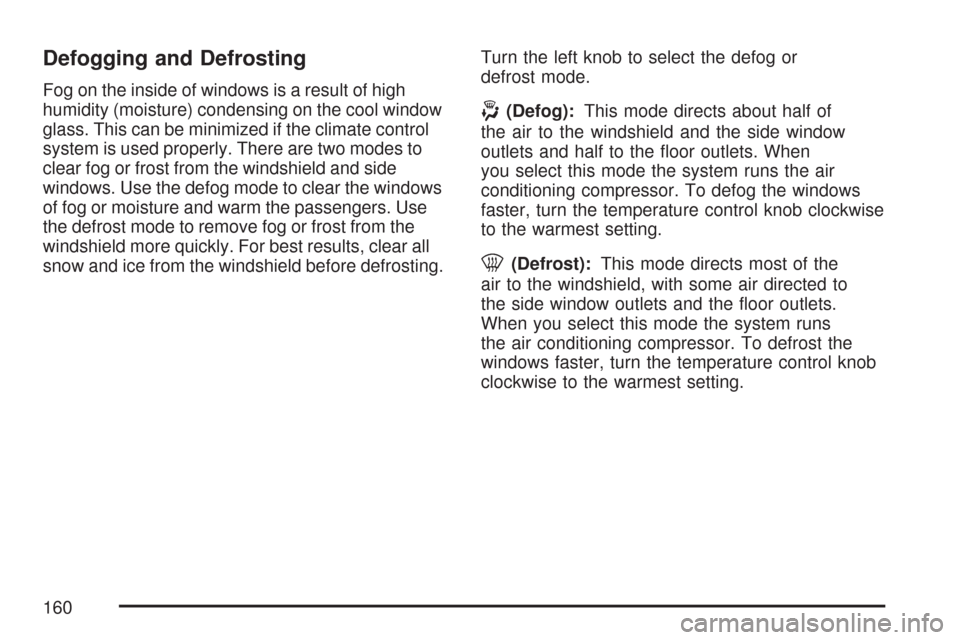 Defogging and Defrosting

Fog on the inside of windows is a result of high humidity (moisture) condensing on the cool window glass. This can be minimized if the climate control system is used properly. There are two modes to clear fog or frost from the windshield and side windows. Use the defog mode to clear the windows of fog or moisture and warm the passengers. Use the defrost mode to remove fog or frost from the windshield more quickly. For best results, clear all snow and ice from the windshield before defrosting.

Turn the left knob to select the defog or defrost mode.

(Defog): This mode directs about half of the air to the windshield and the side window outlets and half to the floor outlets. When you select this mode the system runs the air conditioning compressor. To defog the windows faster, turn the temperature control knob clockwise to the warmest setting.

(Defrost): This mode directs most of the air to the windshield, with some air directed to the side window outlets and the floor outlets. When you select this mode the system runs the air conditioning compressor. To defrost the windows faster, turn the temperature control knob clockwise to the warmest setting.

160

carmanualsonline.info